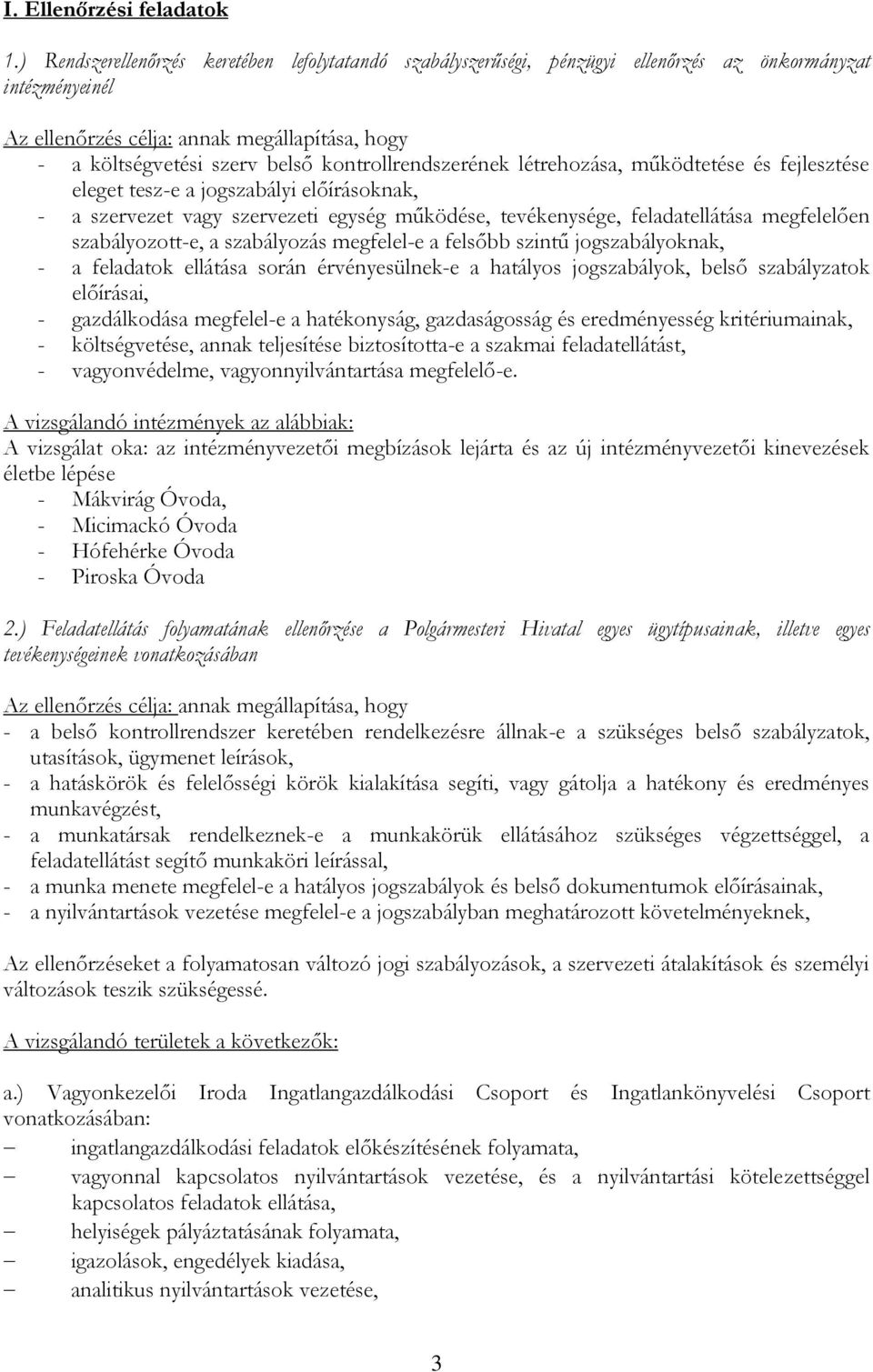 I. Ellenőrzési feladatok

1.) Rendszerellenőrzés keretében lefolytatandó szabályszerűségi, pénzügyi ellenőrzés az önkormányzat intézményeinél

Az ellenőrzés célja: annak megállapítása, hogy
- a költségvetési szerv belső kontrollrendszerének létrehozása, működtetése és fejlesztése eleget tesz-e a jogszabályi előírásoknak,
- a szervezet vagy szervezeti egység működése, tevékenysége, feladatellátása megfelelően szabályozott-e, a szabályozás megfelel-e a felsőbb szintű jogszabályoknak,
- a feladatok ellátása során érvényesülnek-e a hatályos jogszabályok, belső szabályzatok előírásai,
- gazdálkodása megfelel-e a hatékonyság, gazdaságosság és eredményesség kritériumainak,
- költségvetése, annak teljesítése biztosította-e a szakmai feladatellátást,
- vagyonvédelme, vagyonnyilvántartása megfelelő-e.

A vizsgálandó intézmények az alábbiak:
A vizsgálat oka: az intézményvezetői megbízások lejárta és az új intézményvezetői kinevezések életbe lépése
- Mákvirág Óvoda,
- Micimackó Óvoda
- Hófehérke Óvoda
- Piroska Óvoda

2.) Feladatellátás folyamatának ellenőrzése a Polgármesteri Hivatal egyes ügytípusainak, illetve egyes tevékenységeinek vonatkozásában

Az ellenőrzés célja: annak megállapítása, hogy
- a belső kontrollrendszer keretében rendelkezésre állnak-e a szükséges belső szabályzatok, utasítások, ügymenet leírások,
- a hatáskörök és felelősségi körök kialakítása segíti, vagy gátolja a hatékony és eredményes munkavégzést,
- a munkatársak rendelkeznek-e a munkakörük ellátásához szükséges végzettséggel, a feladatellátást segítő munkaköri leírással,
- a munka menete megfelel-e a hatályos jogszabályok és belső dokumentumok előírásainak,
- a nyilvántartások vezetése megfelel-e a jogszabályban meghatározott követelményeknek,

Az ellenőrzéseket a folyamatosan változó jogi szabályozások, a szervezeti átalakítások és személyi változások teszik szükségessé.

A vizsgálandó területek a következők:

a.) Vagyonkezelői Iroda Ingatlangazdálkodási Csoport és Ingatlankönyvelési Csoport vonatkozásában:
– ingatlangazdálkodási feladatok előkészítésének folyamata,
– vagyonnal kapcsolatos nyilvántartások vezetése, és a nyilvántartási kötelezettséggel kapcsolatos feladatok ellátása,
– helyiségek pályáztatásának folyamata,
– igazolások, engedélyek kiadása,
– analitikus nyilvántartások vezetése,

3